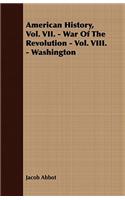 American History, Vol. VII. - War Of The Revolution - Vol. VIII. - Washington

Jacob Abbot